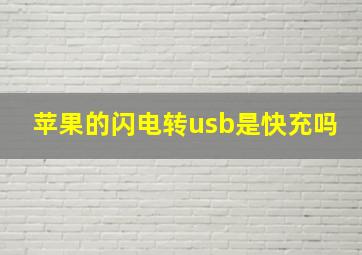 苹果的闪电转usb是快充吗